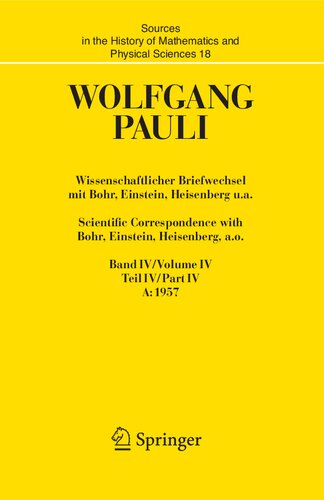 Sources in the History of Mathematics and Physical Sciences 18

WOLFGANG PAULI

Wissenschaftlicher Briefwechsel mit Bohr, Einstein, Heisenberg u.a.

Scientific Correspondence with Bohr, Einstein, Heisenberg, a.o.

Band IV/Volume IV
Teil IV/Part IV
A: 1957

Springer